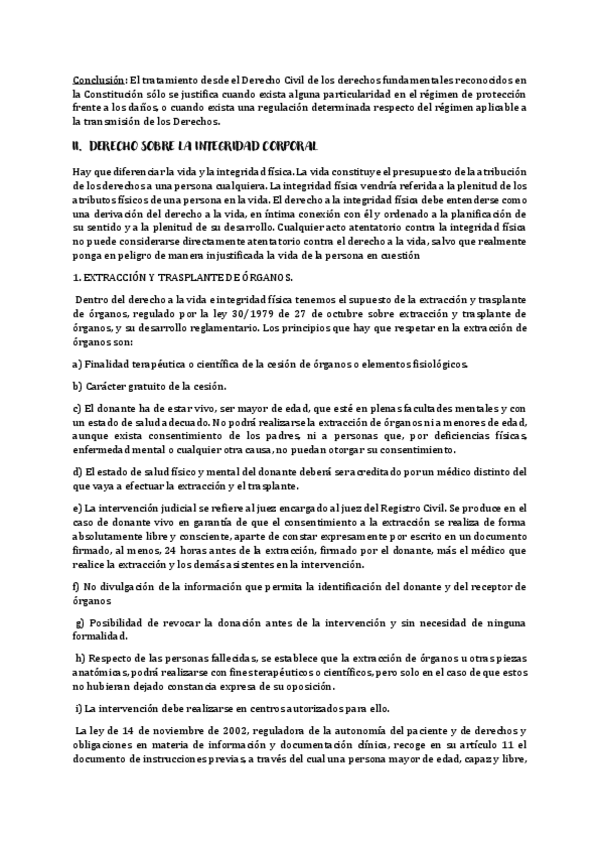 Conclusión: El tratamiento desde el Derecho Civil de los derechos fundamentales reconocidos en la Constitución sólo se justifica cuando exista alguna particularidad en el régimen de protección frente a los daños, o cuando exista una regulación determinada respecto del régimen aplicable a la transmisión de los Derechos.

II. DERECHO SOBRE LA INTEGRIDAD CORPORAL

Hay que diferenciar la vida y la integridad física. La vida constituye el presupuesto de la atribución de los derechos a una persona cualquiera. La integridad física vendría referida a la plenitud de los atributos físicos de una persona en la vida. El derecho a la integridad física debe entenderse como una derivación del derecho a la vida, en íntima conexión con él y ordenado a la planificación de su sentido y a la plenitud de su desarrollo. Cualquier acto atentatorio contra la integridad física no puede considerarse directamente atentatorio contra el derecho a la vida, salvo que realmente ponga en peligro de manera injustificada la vida de la persona en cuestión

1. EXTRACCIÓN Y TRASPLANTE DE ÓRGANOS.

Dentro del derecho a la vida e integridad física tenemos el supuesto de la extracción y trasplante de órganos, regulado por la ley 30/1979 de 27 de octubre sobre extracción y trasplante de órganos, y su desarrollo reglamentario. Los principios que hay que respetar en la extracción de órganos son:

a) Finalidad terapéutica o científica de la cesión de órganos o elementos fisiológicos.

b) Carácter gratuito de la cesión.

c) El donante ha de estar vivo, ser mayor de edad, que esté en plenas facultades mentales y con un estado de salud adecuado. No podrá realizarse la extracción de órganos ni a menores de edad, aunque exista consentimiento de los padres, ni a personas que, por deficiencias físicas, enfermedad mental o cualquier otra causa, no puedan otorgar su consentimiento.

d) El estado de salud físico y mental del donante deberá ser acreditado por un médico distinto del que vaya a efectuar la extracción y el trasplante.

e) La intervención judicial se refiere al juez encargado al juez del Registro Civil. Se produce en el caso de donante vivo en garantía de que el consentimiento a la extracción se realiza de forma absolutamente libre y consciente, aparte de constar expresamente por escrito en un documento firmado, al menos, 24 horas antes de la extracción, firmado por el donante, más el médico que realice la extracción y los demás asistentes en la intervención.

f) No divulgación de la información que permita la identificación del donante y del receptor de órganos

g) Posibilidad de revocar la donación antes de la intervención y sin necesidad de ninguna formalidad.

h) Respecto de las personas fallecidas, se establece que la extracción de órganos u otras piezas anatómicas, podrá realizarse con fines terapéuticos o científicos, pero solo en el caso de que estos no hubieran dejado constancia expresa de su oposición.

i) La intervención debe realizarse en centros autorizados para ello.

La ley de 14 de noviembre de 2002, reguladora de la autonomía del paciente y de derechos y obligaciones en materia de información y documentación clínica, recoge en su artículo 11 el documento de instrucciones previas, a través del cual una persona mayor de edad, capaz y libre,